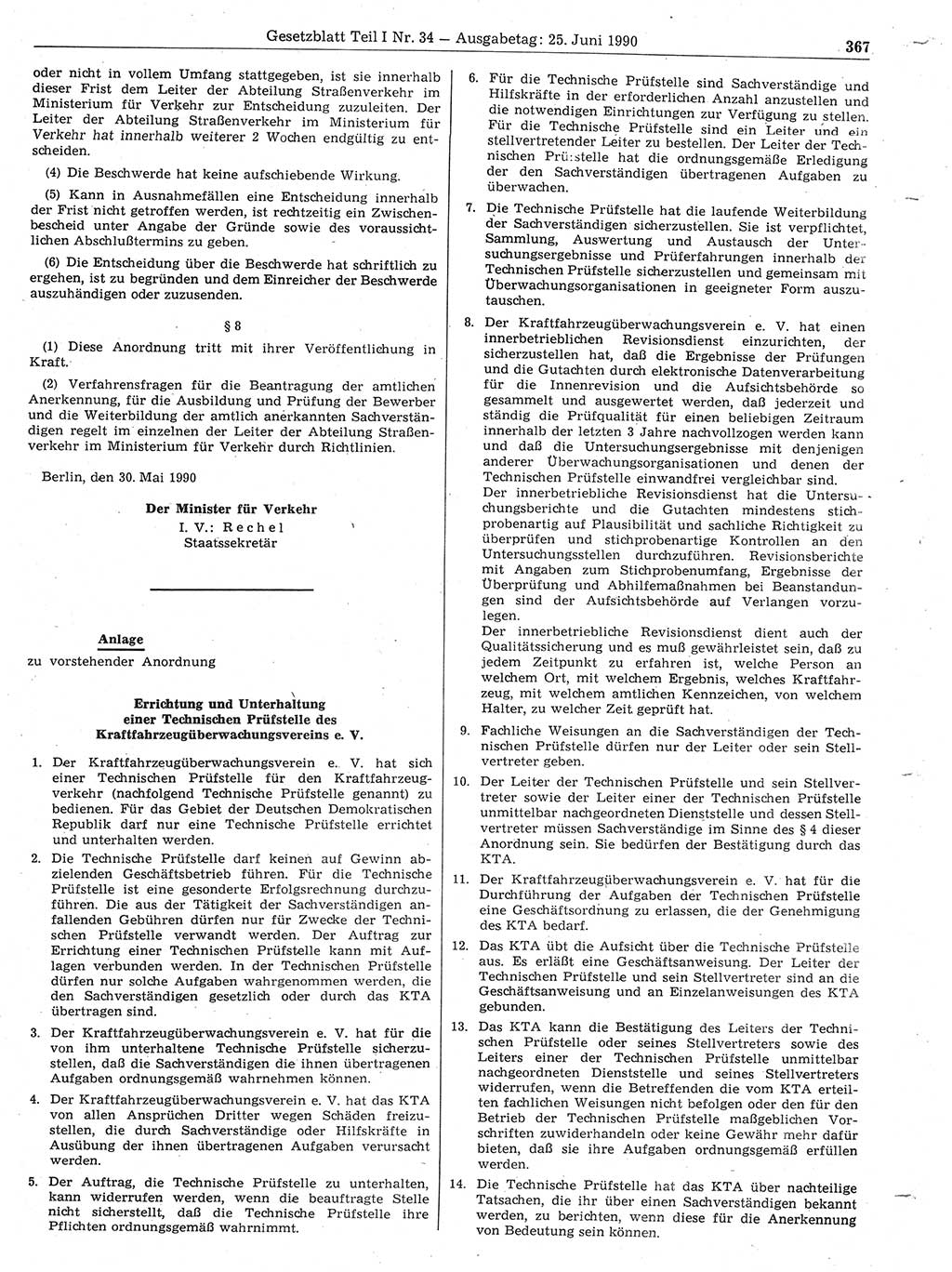 Gesetzblatt Teil I Nr. 34 — Ausgabetag: 25. Juni 1990 367

oder nicht in vollem Umfang stattgegeben, ist sie innerhalb dieser Frist dem Leiter der Abteilung Straßenverkehr im Ministerium für Verkehr zur Entscheidung zuzuleiten. Der Leiter der Abteilung Straßenverkehr im Ministerium für Verkehr hat innerhalb weiterer 2 Wochen endgültig zu entscheiden.

(4) Die Beschwerde hat keine aufschiebende Wirkung.

(5) Kann in Ausnahmefällen eine Entscheidung innerhalb der Frist nicht getroffen werden, ist rechtzeitig ein Zwischenbescheid unter Angabe der Gründe sowie des voraussichtlichen Abschlußtermins zu geben.

(6) Die Entscheidung über die Beschwerde hat schriftlich zu ergehen, ist zu begründen und dem Einreicher der Beschwerde auszuhändigen oder zuzusenden.

§ 8

(1) Diese Anordnung tritt mit ihrer Veröffentlichung in Kraft.

(2) Verfahrensfragen für die Beantragung der amtlichen Anerkennung, für die Ausbildung und Prüfung der Bewerber und die Weiterbildung der amtlich anerkannten Sachverständigen regelt im einzelnen der Leiter der Abteilung Straßenverkehr im Ministerium für Verkehr durch Richtlinien.

Berlin, den 30. Mai 1990

Der Minister für Verkehr
I. V.: Rechel
Staatssekretär

Anlage
zu vorstehender Anordnung

Errichtung und Unterhaltung
einer Technischen Prüfstelle des
Kraftfahrzeugüberwachungsvereins e. V.

1. Der Kraftfahrzeugüberwachungsverein e. V. hat sich einer Technischen Prüfstelle für den Kraftfahrzeugverkehr (nachfolgend Technische Prüfstelle genannt) zu bedienen. Für das Gebiet der Deutschen Demokratischen Republik darf nur eine Technische Prüfstelle errichtet und unterhalten werden.

2. Die Technische Prüfstelle darf keinen auf Gewinn abzielenden Geschäftsbetrieb führen. Für die Technische Prüfstelle ist eine gesonderte Erfolgsrechnung durchzuführen. Die aus der Tätigkeit der Sachverständigen anfallenden Gebühren dürfen nur für Zwecke der Technischen Prüfstelle verwandt werden. Der Auftrag zur Errichtung einer Technischen Prüfstelle kann mit Auflagen verbunden werden. In der Technischen Prüfstelle dürfen nur solche Aufgaben wahrgenommen werden, die den Sachverständigen gesetzlich oder durch das KTA übertragen sind.

3. Der Kraftfahrzeugüberwachungsverein e. V. hat für die von ihm unterhaltene Technische Prüfstelle sicherzustellen, daß die Sachverständigen die ihnen übertragenen Aufgaben ordnungsgemäß wahrnehmen können.

4. Der Kraftfahrzeugüberwachungsverein e. V. hat das KTA von allen Ansprüchen Dritter wegen Schäden freizustellen, die durch Sachverständige oder Hilfskräfte in Ausübung der ihnen übertragenen Aufgaben verursacht werden.

5. Der Auftrag, die Technische Prüfstelle zu unterhalten, kann widerrufen werden, wenn die beauftragte Stelle nicht sicherstellt, daß die Technische Prüfstelle ihre Pflichten ordnungsgemäß wahrnimmt.

6. Für die Technische Prüfstelle sind Sachverständige und Hilfskräfte in der erforderlichen Anzahl anzustellen und die notwendigen Einrichtungen zur Verfügung zu stellen. Für die Technische Prüfstelle sind ein Leiter und ein stellvertretender Leiter zu bestellen. Der Leiter der Technischen Prüfstelle hat die ordnungsgemäße Erledigung der den Sachverständigen übertragenen Aufgaben zu überwachen.

7. Die Technische Prüfstelle hat die laufende Weiterbildung der Sachverständigen sicherzustellen. Sie ist verpflichtet, Sammlung, Auswertung und Austausch der Untersuchungsergebnisse und Prüferfahrungen innerhalb der Technischen Prüfstelle sicherzustellen und gemeinsam mit Überwachungsorganisationen in geeigneter Form auszutauschen.

8. Der Kraftfahrzeugüberwachungsverein e. V. hat einen innerbetrieblichen Revisionsdienst einzurichten, der sicherzustellen hat, daß die Ergebnisse der Prüfungen und die Gutachten durch elektronische Datenverarbeitung für die Innenrevision und die Aufsichtsbehörde so gesammelt und ausgewertet werden, daß jederzeit und ständig die Prüfqualität für einen beliebigen Zeitraum innerhalb der letzten 3 Jahre nachvollzogen werden kann und daß die Untersuchungsergebnisse mit denjenigen anderer Überwachungsorganisationen und denen der Technischen Prüfstelle einwandfrei vergleichbar sind.
Der innerbetriebliche Revisionsdienst hat die Untersuchungsberichte und die Gutachten mindestens stichprobenartig auf Plausibilität und sachliche Richtigkeit zu überprüfen und stichprobenartige Kontrollen an den Untersuchungsstellen durchzuführen. Revisionsberichte mit Angaben zum Stichprobenumfang, Ergebnisse der Überprüfung und Abhilfemaßnahmen bei Beanstandungen sind der Aufsichtsbehörde auf Verlangen vorzulegen.
Der innerbetriebliche Revisionsdienst dient auch der Qualitätssicherung und es muß gewährleistet sein, daß zu jedem Zeitpunkt zu erfahren ist, welche Person an welchem Ort, mit welchem Ergebnis, welches Kraftfahrzeug, mit welchem amtlichen Kennzeichen, von welchem Halter, zu welcher Zeit geprüft hat.

9. Fachliche Weisungen an die Sachverständigen der Technischen Prüfstelle dürfen nur der Leiter oder sein Stellvertreter geben.

10. Der Leiter der Technischen Prüfstelle und sein Stellvertreter sowie der Leiter einer der Technischen Prüfstelle unmittelbar nachgeordneten Dienststelle und dessen Stellvertreter müssen Sachverständige im Sinne des § 4 dieser Anordnung sein. Sie bedürfen der Bestätigung durch das KTA.

11. Der Kraftfahrzeugüberwachungsverein e. V. hat für die Durchführung der Aufgaben der Technischen Prüfstelle eine Geschäftsordnung zu erlassen, die der Genehmigung des KTA bedarf.

12. Das KTA übt die Aufsicht über die Technische Prüfstelle aus. Es erläßt eine Geschäftsanweisung. Der Leiter der Technischen Prüfstelle und sein Stellvertreter sind an die Geschäftsanweisung und an Einzelanweisungen des KTA gebunden.

13. Das KTA kann die Bestätigung des Leiters der Technischen Prüfstelle oder seines Stellvertreters sowie des Leiters einer der Technischen Prüfstelle unmittelbar nachgeordneten Dienststelle und seines Stellvertreters widerrufen, wenn die Betreffenden die vom KTA erteilten fachlichen Weisungen nicht befolgen oder den für den Betrieb der Technischen Prüfstelle maßgeblichen Vorschriften zuwiderhandeln oder keine Gewähr mehr dafür bieten, daß sie ihre Aufgaben ordnungsgemäß erfüllen werden.

14. Die Technische Prüfstelle hat das KTA über nachteilige Tatsachen, die ihr über einen Sachverständigen bekannt werden, zu berichten, wenn diese für die Anerkennung von Bedeutung sein können.